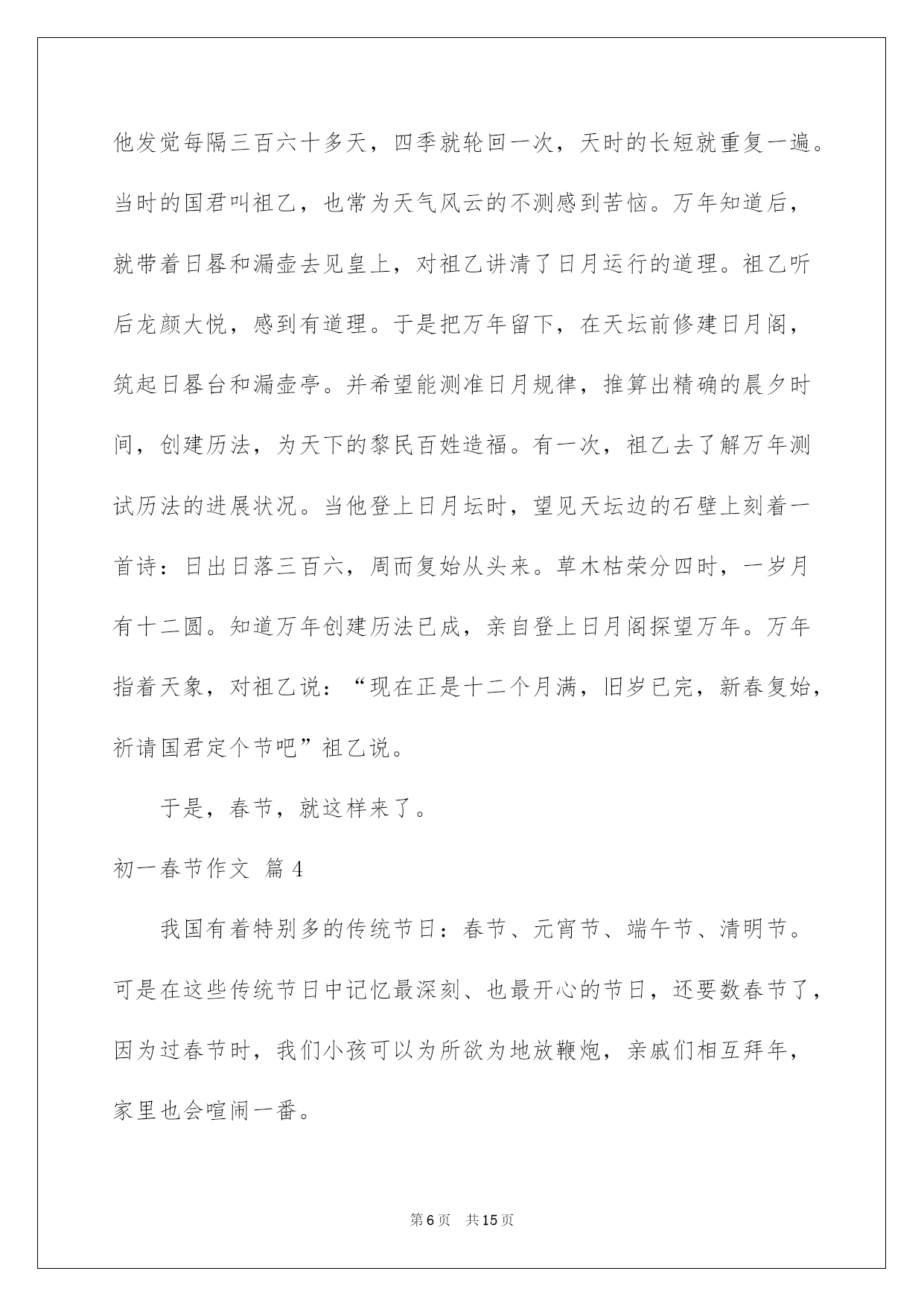 他发觉每隔三百六十多天，四季就轮回一次，天时的长短就重复一遍。当时的国君叫祖乙，也常为天气风云的不测感到苦恼。万年知道后，就带着日晷和漏壶去见皇上，对祖乙讲清了日月运行的道理。祖乙听后龙颜大悦，感到有道理。于是把万年留下，在天坛前修建日月阁，筑起日晷台和漏壶亭。并希望能测准日月规律，推算出精确的晨夕时间，创建历法，为天下的黎民百姓造福。有一次，祖乙去了解万年测试历法的进展状况。当他登上日月坛时，望见天坛边的石壁上刻着一首诗：日出日落三百六，周而复始从头来。草木枯荣分四时，一岁月有十二圆。知道万年创建历法已成，亲自登上日月阁探望万年。万年指着天象，对祖乙说：“现在正是十二个月满，旧岁已完，新春复始，祈请国君定个节吧”祖乙说。

于是，春节，就这样来了。

初一春节作文 篇4

我国有着特别多的传统节日：春节、元宵节、端午节、清明节。可是在这些传统节日中记忆最深刻、也最开心的节日，还要数春节了，因为过春节时，我们小孩可以为所欲为地放鞭炮，亲戚们相互拜年，家里也会喧闹一番。

第6页 共15页